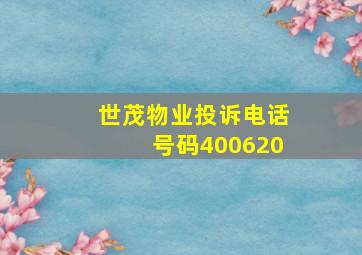 世茂物业投诉电话号码400620